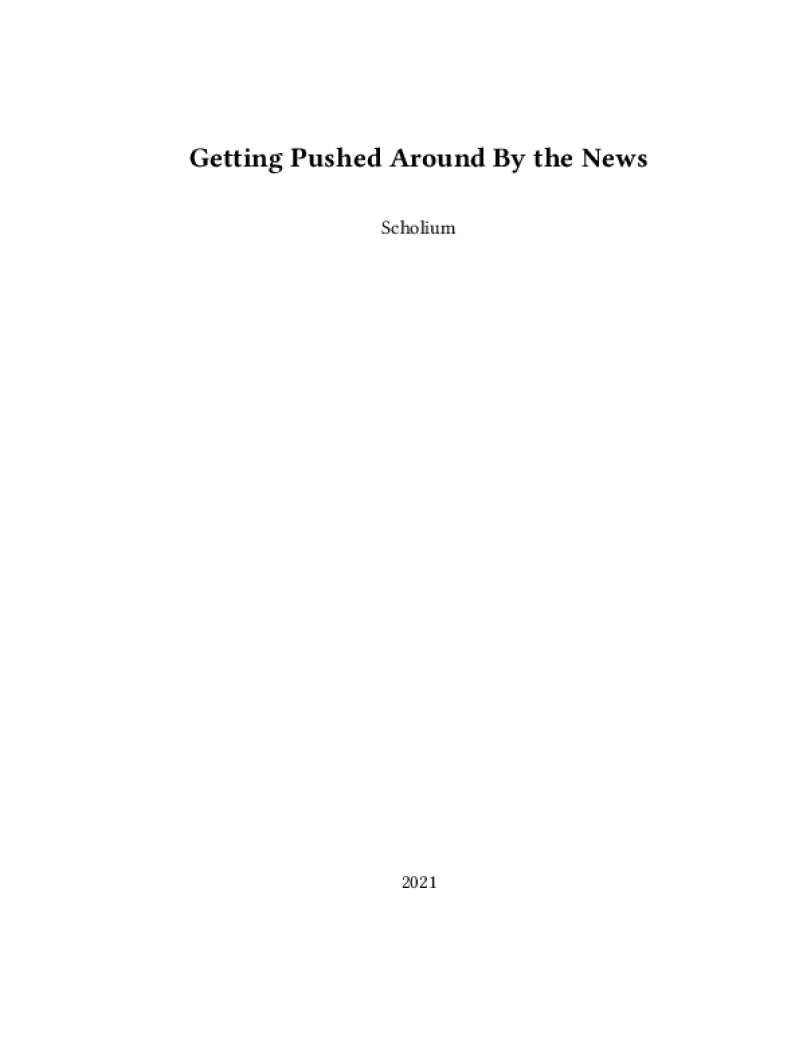 Getting Pushed Around By the News

Scholium

2021